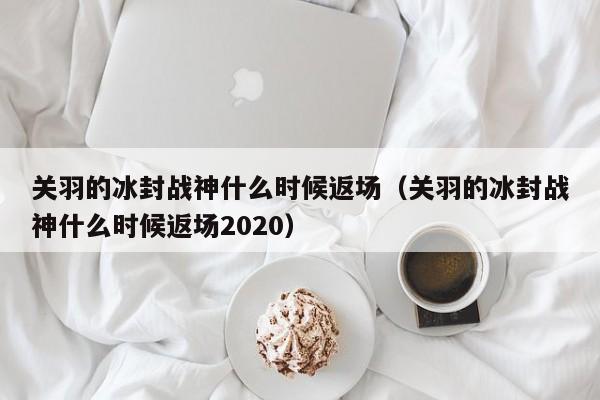 关羽的冰封战神什么时候返场（关羽的冰封战神什么时候返场2020）